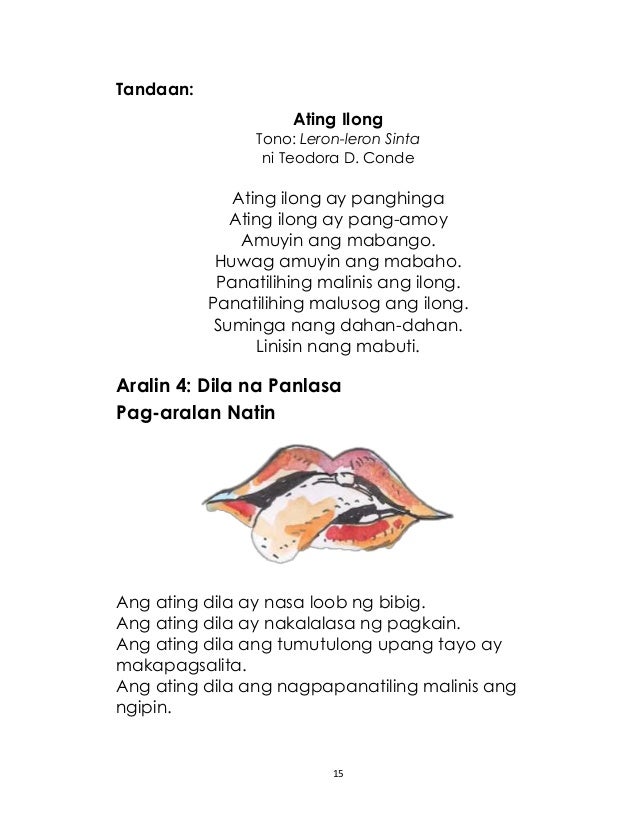 Tandaan:

Ating Ilong
Tono: Leron-leron Sinta
ni Teodora D. Conde

Ating ilong ay panghinga
Ating ilong ay pang-amoy
Amuyin ang mabango.
Huwag amuyin ang mabaho.
Panatilihing malinis ang ilong.
Panatilihing malusog ang ilong.
Suminga nang dahan-dahan.
Linisin nang mabuti.

Aralin 4: Dila na Panlasa
Pag-aralan Natin

Ang ating dila ay nasa loob ng bibig.
Ang ating dila ay nakalalasa ng pagkain.
Ang ating dila ang tumutulong upang tayo ay makapagsalita.
Ang ating dila ang nagpapanatiling malinis ang ngipin.

15